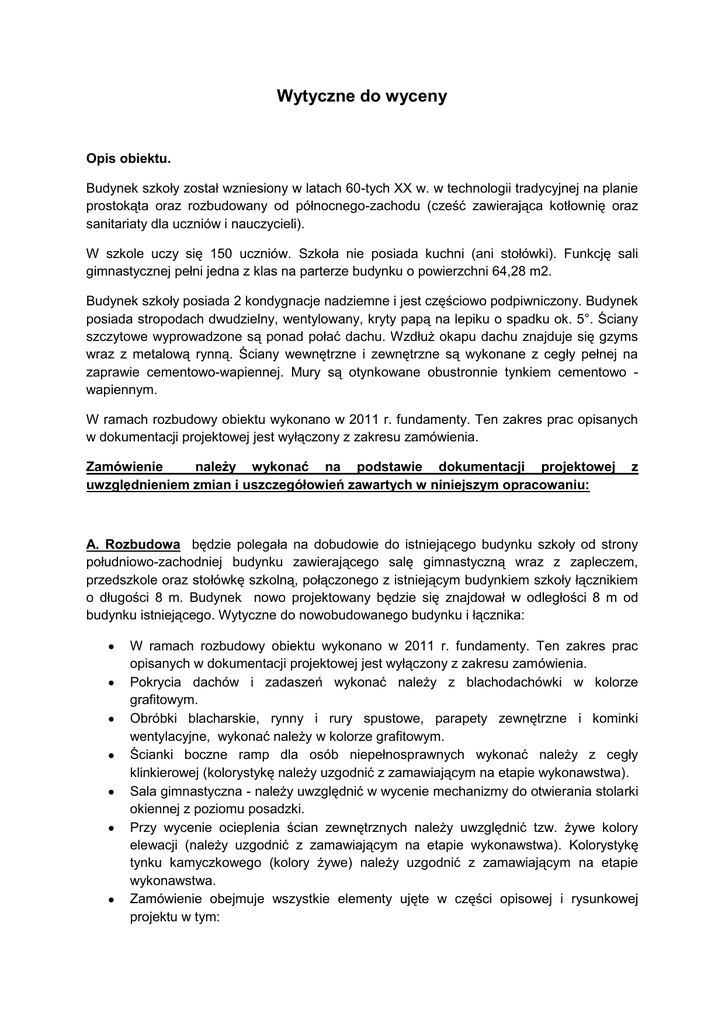 Wytyczne do wyceny

Opis obiektu.

Budynek szkoły został wzniesiony w latach 60-tych XX w. w technologii tradycyjnej na planie prostokąta oraz rozbudowany od północnego-zachodu (cześć zawierająca kotłownię oraz sanitariaty dla uczniów i nauczycieli).

W szkole uczy się 150 uczniów. Szkoła nie posiada kuchni (ani stołówki). Funkcję sali gimnastycznej pełni jedna z klas na parterze budynku o powierzchni 64,28 m2.

Budynek szkoły posiada 2 kondygnacje nadziemne i jest częściowo podpiwniczony. Budynek posiada stropodach dwudzielny, wentylowany, kryty papą na lepiku o spadku ok. 5°. Ściany szczytowe wyprowadzone są ponad połać dachu. Wzdłuż okapu dachu znajduje się gzyms wraz z metalową rynną. Ściany wewnętrzne i zewnętrzne są wykonane z cegły pełnej na zaprawie cementowo-wapiennej. Mury są otynkowane obustronnie tynkiem cementowo - wapiennym.

W ramach rozbudowy obiektu wykonano w 2011 r. fundamenty. Ten zakres prac opisanych w dokumentacji projektowej jest wyłączony z zakresu zamówienia.

Zamówienie należy wykonać na podstawie dokumentacji projektowej z uwzględnieniem zmian i uszczegółowień zawartych w niniejszym opracowaniu:

A. Rozbudowa będzie polegała na dobudowie do istniejącego budynku szkoły od strony południowo-zachodniej budynku zawierającego salę gimnastyczną wraz z zapleczem, przedszkole oraz stołówkę szkolną, połączonego z istniejącym budynkiem szkoły łącznikiem o długości 8 m. Budynek nowo projektowany będzie się znajdował w odległości 8 m od budynku istniejącego. Wytyczne do nowobudowanego budynku i łącznika:

• W ramach rozbudowy obiektu wykonano w 2011 r. fundamenty. Ten zakres prac opisanych w dokumentacji projektowej jest wyłączony z zakresu zamówienia.
• Pokrycia dachów i zadaszeń wykonać należy z blachodachówki w kolorze grafitowym.
• Obróbki blacharskie, rynny i rury spustowe, parapety zewnętrzne i kominki wentylacyjne, wykonać należy w kolorze grafitowym.
• Ścianki boczne ramp dla osób niepełnosprawnych wykonać należy z cegły klinkierowej (kolorystykę należy uzgodnić z zamawiającym na etapie wykonawstwa).
• Sala gimnastyczna - należy uwzględnić w wycenie mechanizmy do otwierania stolarki okiennej z poziomu posadzki.
• Przy wycenie ocieplenia ścian zewnętrznych należy uwzględnić tzw. żywe kolory elewacji (należy uzgodnić z zamawiającym na etapie wykonawstwa). Kolorystykę tynku kamyczkowego (kolory żywe) należy uzgodnić z zamawiającym na etapie wykonawstwa.
• Zamówienie obejmuje wszystkie elementy ujęte w części opisowej i rysunkowej projektu w tym: